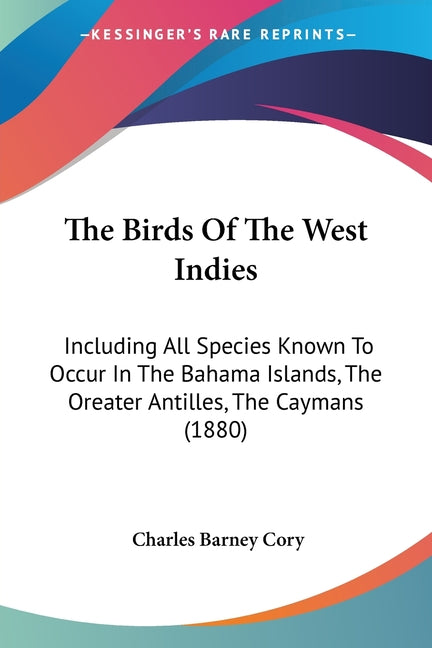 —KESSINGER'S RARE REPRINTS—

The Birds Of The West Indies

Including All Species Known To Occur In The Bahama Islands, The Oreater Antilles, The Caymans (1880)

Charles Barney Cory